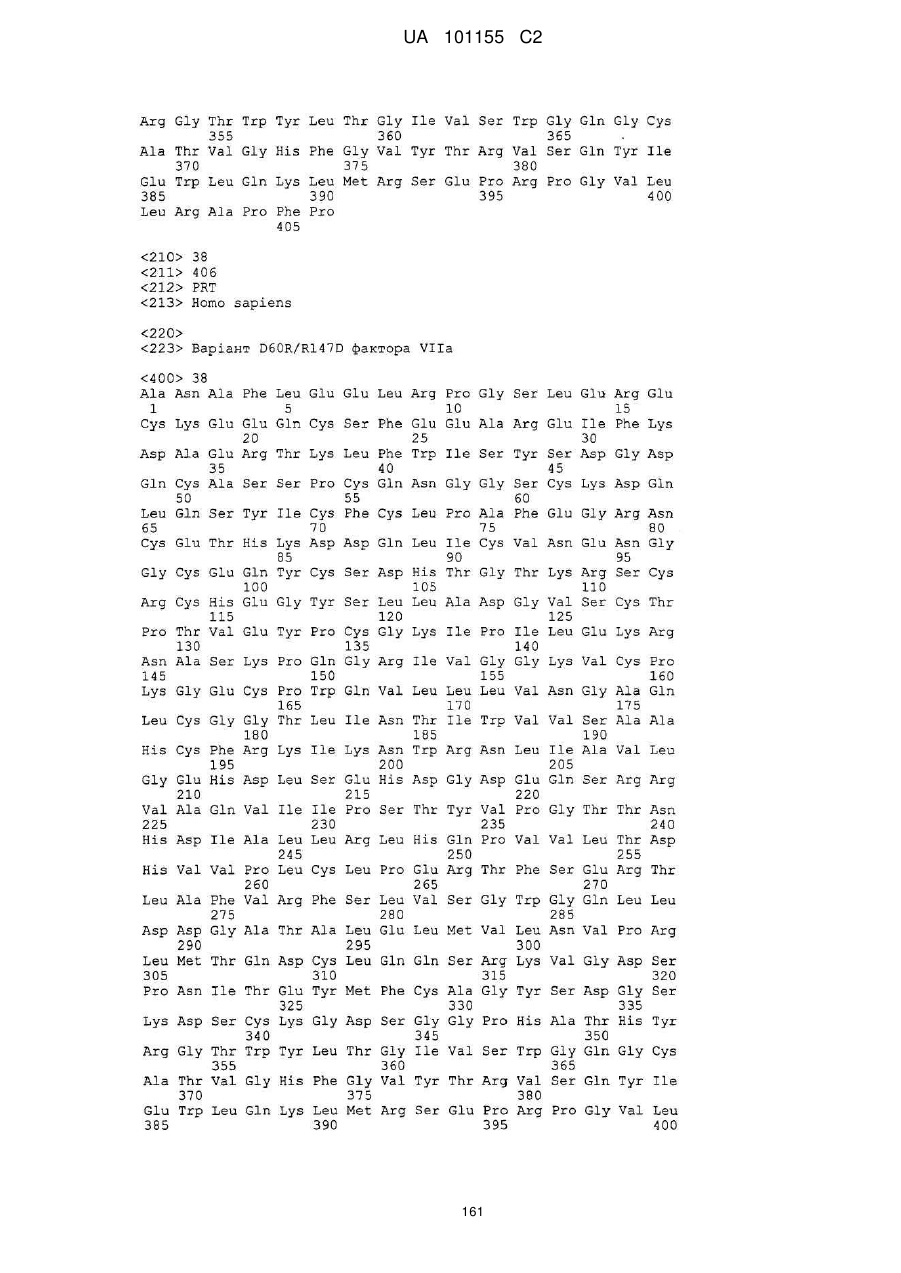 UA 101155 C2

Arg Gly Thr Trp Tyr Leu Thr Gly Ile Val Ser Trp Gly Gln Gly Cys
355 360 365
Ala Thr Val Gly His Phe Gly Val Tyr Thr Arg Val Ser Gln Tyr Ile
370 375 380
Glu Trp Leu Gln Lys Leu Met Arg Ser Glu Pro Arg Pro Gly Val Leu
385 390 395 400
Leu Arg Ala Pro Phe Pro
405

<210> 38
<211> 406
<212> PRT
<213> Homo sapiens

<220>
<223> Варіант D60R/R147D фактора VIIa

<400> 38
Ala Asn Ala Phe Leu Glu Glu Leu Arg Pro Gly Ser Leu Glu Arg Glu
1 5 10 15
Cys Lys Glu Glu Gln Cys Ser Phe Glu Glu Ala Arg Glu Ile Phe Lys
20 25 30
Asp Ala Glu Arg Thr Lys Leu Phe Trp Ile Ser Tyr Ser Asp Gly Asp
35 40 45
Gln Cys Ala Ser Ser Pro Cys Gln Asn Gly Gly Ser Cys Lys Asp Gln
50 55 60
Leu Gln Ser Tyr Ile Cys Phe Cys Leu Pro Ala Phe Glu Gly Arg Asn
65 70 75 80
Cys Glu Thr His Lys Asp Asp Gln Leu Ile Cys Val Asn Glu Asn Gly
85 90 95
Gly Cys Glu Gln Tyr Cys Ser Asp His Thr Gly Thr Lys Arg Ser Cys
100 105 110
Arg Cys His Glu Gly Tyr Ser Leu Leu Ala Asp Gly Val Ser Cys Thr
115 120 125
Pro Thr Val Glu Tyr Pro Cys Gly Lys Ile Pro Ile Leu Glu Lys Arg
130 135 140
Asn Ala Ser Lys Pro Gln Gly Arg Ile Val Gly Gly Lys Val Cys Pro
145 150 155 160
Lys Gly Glu Cys Pro Trp Gln Val Leu Leu Leu Val Asn Gly Ala Gln
165 170 175
Leu Cys Gly Gly Thr Leu Ile Asn Thr Ile Trp Val Val Ser Ala Ala
180 185 190
His Cys Phe Arg Lys Ile Lys Asn Trp Arg Asn Leu Ile Ala Val Leu
195 200 205
Gly Glu His Asp Leu Ser Glu His Asp Gly Asp Glu Gln Ser Arg Arg
210 215 220
Val Ala Gln Val Ile Ile Pro Ser Thr Tyr Val Pro Gly Thr Thr Asn
225 230 235 240
His Asp Ile Ala Leu Leu Arg Leu His Gln Pro Val Val Leu Thr Asp
245 250 255
His Val Val Pro Leu Cys Leu Pro Glu Arg Thr Phe Ser Glu Arg Thr
260 265 270
Leu Ala Phe Val Arg Phe Ser Leu Val Ser Gly Trp Gly Gln Leu Leu
275 280 285
Asp Asp Gly Ala Thr Ala Leu Glu Leu Met Val Leu Asn Val Pro Arg
290 295 300
Leu Met Thr Gln Asp Cys Leu Gln Gln Ser Arg Lys Val Gly Asp Ser
305 310 315 320
Pro Asn Ile Thr Glu Tyr Met Phe Cys Ala Gly Tyr Ser Asp Gly Ser
325 330 335
Lys Asp Ser Cys Lys Gly Asp Ser Gly Gly Pro His Ala Thr His Tyr
340 345 350
Arg Gly Thr Trp Tyr Leu Thr Gly Ile Val Ser Trp Gly Gln Gly Cys
355 360 365
Ala Thr Val Gly His Phe Gly Val Tyr Thr Arg Val Ser Gln Tyr Ile
370 375 380
Glu Trp Leu Gln Lys Leu Met Arg Ser Glu Pro Arg Pro Gly Val Leu
385 390 395 400

161